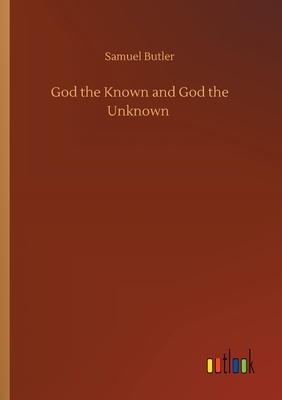 Samuel Butler

God the Known and God the Unknown

outlook